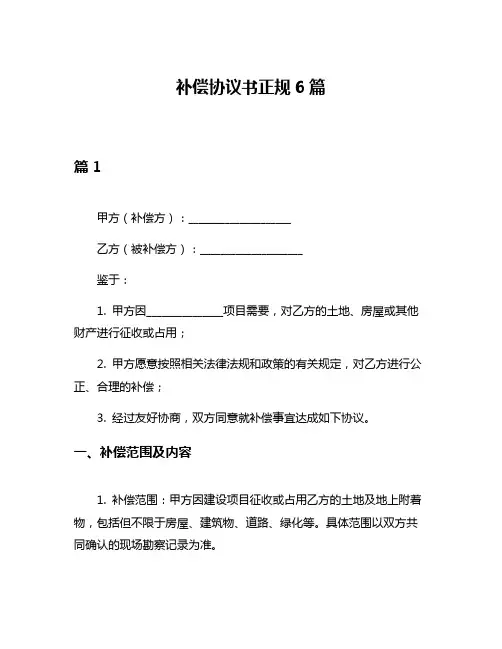 补偿协议书正规 6 篇

篇 1

甲方（补偿方）：__________________

乙方（被补偿方）：__________________

鉴于：

1. 甲方因______________项目需要，对乙方的土地、房屋或其他财产进行征收或占用；

2. 甲方愿意按照相关法律法规和政策的有关规定，对乙方进行公正、合理的补偿；

3. 经过友好协商，双方同意就补偿事宜达成如下协议。

一、补偿范围及内容

1. 补偿范围：甲方因建设项目征收或占用乙方的土地及地上附着物，包括但不限于房屋、建筑物、道路、绿化等。具体范围以双方共同确认的现场勘察记录为准。